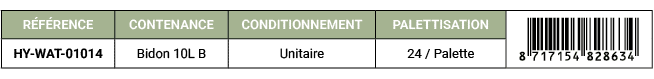 | RÉFÉRENCE | CONTENANCE | CONDITIONNEMENT | PALETTISATION | |
|---|---|---|---|---|
| HY-WAT-01014 | Bidon 10L B | Unitaire | 24 / Palette | 8 717154 828634 |